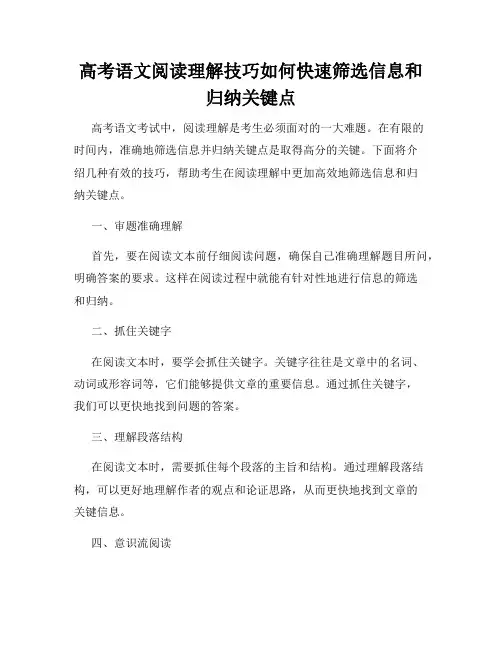 高考语文阅读理解技巧如何快速筛选信息和归纳关键点

高考语文考试中，阅读理解是考生必须面对的一大难题。在有限的时间内，准确地筛选信息并归纳关键点是取得高分的关键。下面将介绍几种有效的技巧，帮助考生在阅读理解中更加高效地筛选信息和归纳关键点。

一、审题准确理解

首先，要在阅读文本前仔细阅读问题，确保自己准确理解题目所问，明确答案的要求。这样在阅读过程中就能有针对性地进行信息的筛选和归纳。

二、抓住关键字

在阅读文本时，要学会抓住关键字。关键字往往是文章中的名词、动词或形容词等，它们能够提供文章的重要信息。通过抓住关键字，我们可以更快地找到问题的答案。

三、理解段落结构

在阅读文本时，需要抓住每个段落的主旨和结构。通过理解段落结构，可以更好地理解作者的观点和论证思路，从而更快地找到文章的关键信息。

四、意识流阅读